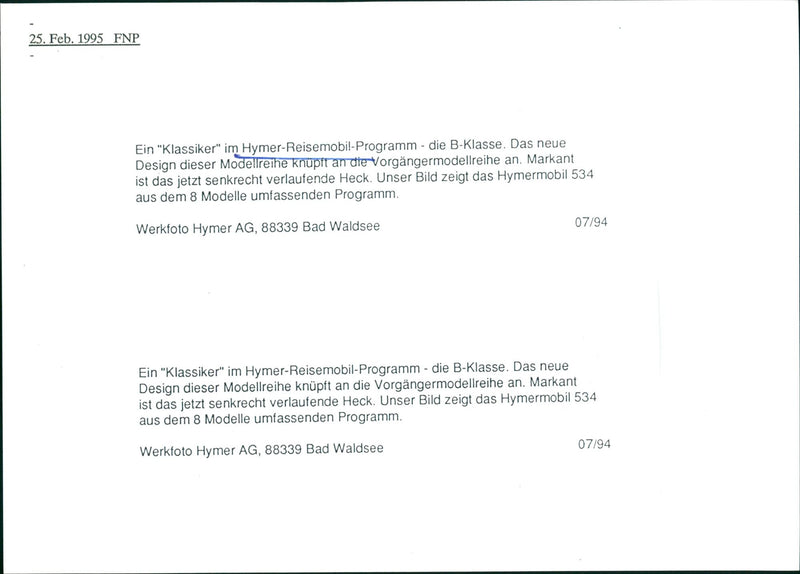 25. Feb. 1995 FNP

Ein "Klassiker" im Hymer-Reisemobil-Programm - die B-Klasse. Das neue Design dieser Modellreihe knüpft an die Vorgängermodellreihe an. Markant ist das jetzt senkrecht verlaufende Heck. Unser Bild zeigt das Hymermobil 534 aus dem 8 Modelle umfassenden Programm.

Werkfoto Hymer AG, 88339 Bad Waldsee 07/94

Ein "Klassiker" im Hymer-Reisemobil-Programm - die B-Klasse. Das neue Design dieser Modellreihe knüpft an die Vorgängermodellreihe an. Markant ist das jetzt senkrecht verlaufende Heck. Unser Bild zeigt das Hymermobil 534 aus dem 8 Modelle umfassenden Programm.

Werkfoto Hymer AG, 88339 Bad Waldsee 07/94